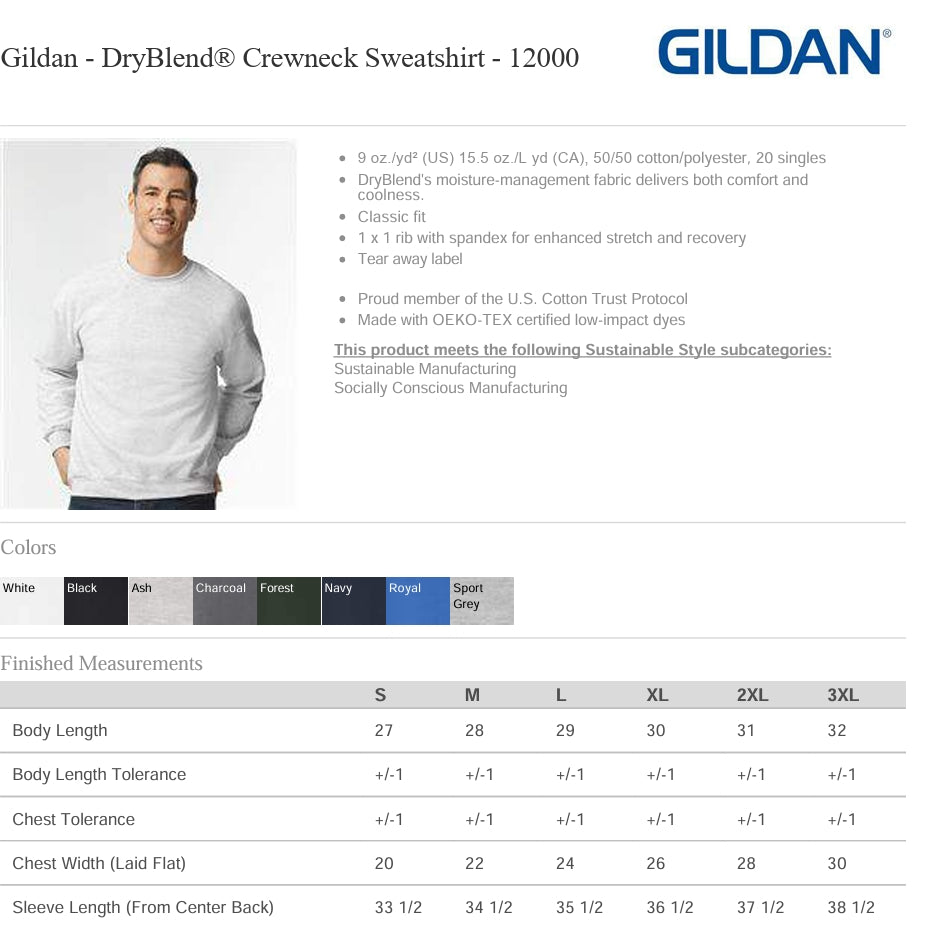 Gildan - DryBlend® Crewneck Sweatshirt - 12000

GILDAN®

- 9 oz./yd² (US) 15.5 oz./L yd (CA), 50/50 cotton/polyester, 20 singles
- DryBlend's moisture-management fabric delivers both comfort and coolness.
- Classic fit
- 1 x 1 rib with spandex for enhanced stretch and recovery
- Tear away label

- Proud member of the U.S. Cotton Trust Protocol
- Made with OEKO-TEX certified low-impact dyes

This product meets the following Sustainable Style subcategories:
Sustainable Manufacturing
Socially Conscious Manufacturing

Colors

White Black Ash Charcoal Forest Navy Royal Sport Grey

Finished Measurements

| | S | M | L | XL | 2XL | 3XL |
|---|---|---|---|---|---|---|
| Body Length | 27 | 28 | 29 | 30 | 31 | 32 |
| Body Length Tolerance | +/-1 | +/-1 | +/-1 | +/-1 | +/-1 | +/-1 |
| Chest Tolerance | +/-1 | +/-1 | +/-1 | +/-1 | +/-1 | +/-1 |
| Chest Width (Laid Flat) | 20 | 22 | 24 | 26 | 28 | 30 |
| Sleeve Length (From Center Back) | 33 1/2 | 34 1/2 | 35 1/2 | 36 1/2 | 37 1/2 | 38 1/2 |